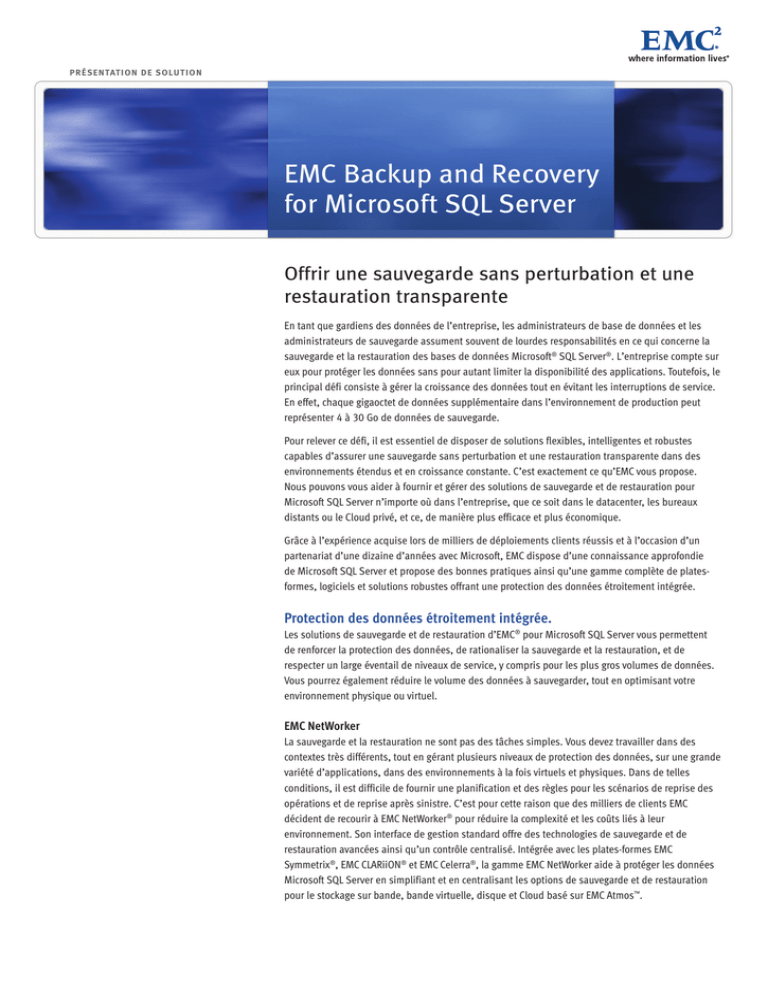 EMC²
where information lives®

PRÉSENTATION DE SOLUTION

EMC Backup and Recovery for Microsoft SQL Server

Offrir une sauvegarde sans perturbation et une restauration transparente

En tant que gardiens des données de l'entreprise, les administrateurs de base de données et les administrateurs de sauvegarde assument souvent de lourdes responsabilités en ce qui concerne la sauvegarde et la restauration des bases de données Microsoft® SQL Server®. L'entreprise compte sur eux pour protéger les données sans pour autant limiter la disponibilité des applications. Toutefois, le principal défi consiste à gérer la croissance des données tout en évitant les interruptions de service. En effet, chaque gigaoctet de données supplémentaire dans l'environnement de production peut représenter 4 à 30 Go de données de sauvegarde.

Pour relever ce défi, il est essentiel de disposer de solutions flexibles, intelligentes et robustes capables d'assurer une sauvegarde sans perturbation et une restauration transparente dans des environnements étendus et en croissance constante. C'est exactement ce qu'EMC vous propose. Nous pouvons vous aider à fournir et gérer des solutions de sauvegarde et de restauration pour Microsoft SQL Server n'importe où dans l'entreprise, que ce soit dans le datacenter, les bureaux distants ou le Cloud privé, et ce, de manière plus efficace et plus économique.

Grâce à l'expérience acquise lors de milliers de déploiements clients réussis et à l'occasion d'un partenariat d'une dizaine d'années avec Microsoft, EMC dispose d'une connaissance approfondie de Microsoft SQL Server et propose des bonnes pratiques ainsi qu'une gamme complète de plates-formes, logiciels et solutions robustes offrant une protection des données étroitement intégrée.

Protection des données étroitement intégrée.
Les solutions de sauvegarde et de restauration d'EMC® pour Microsoft SQL Server vous permettent de renforcer la protection des données, de rationaliser la sauvegarde et la restauration, et de respecter un large éventail de niveaux de service, y compris pour les plus gros volumes de données. Vous pourrez également réduire le volume des données à sauvegarder, tout en optimisant votre environnement physique ou virtuel.

EMC NetWorker
La sauvegarde et la restauration ne sont pas des tâches simples. Vous devez travailler dans des contextes très différents, tout en gérant plusieurs niveaux de protection des données, sur une grande variété d'applications, dans des environnements à la fois virtuels et physiques. Dans de telles conditions, il est difficile de fournir une planification et des règles pour les scénarios de reprise des opérations et de reprise après sinistre. C'est pour cette raison que des milliers de clients EMC décident de recourir à EMC NetWorker® pour réduire la complexité et les coûts liés à leur environnement. Son interface de gestion standard offre des technologies de sauvegarde et de restauration avancées ainsi qu'un contrôle centralisé. Intégrée avec les plates-formes EMC Symmetrix®, EMC CLARiiON® et EMC Celerra®, la gamme EMC NetWorker aide à protéger les données Microsoft SQL Server en simplifiant et en centralisant les options de sauvegarde et de restauration pour le stockage sur bande, bande virtuelle, disque et Cloud basé sur EMC Atmos™.